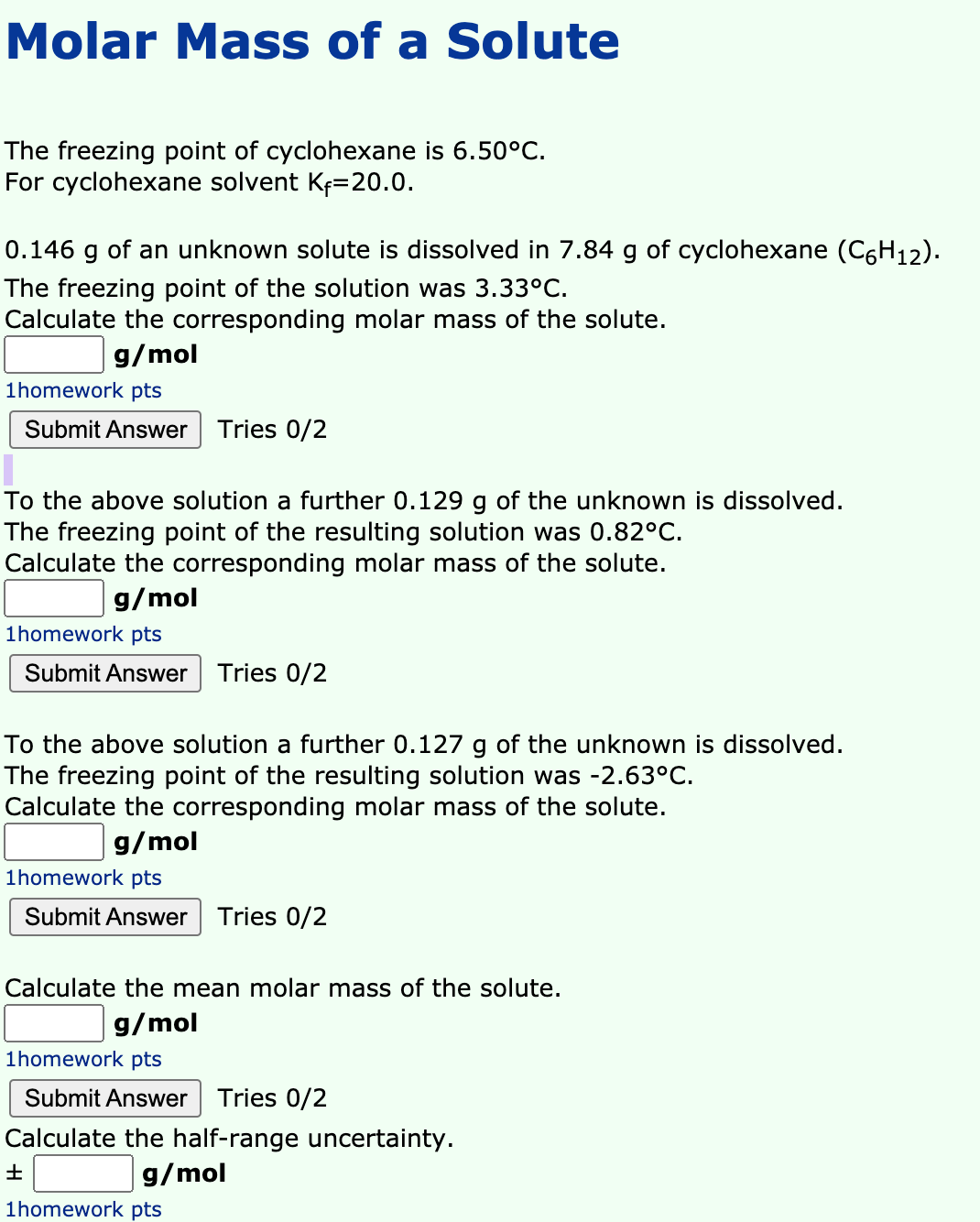 Molar Mass of a Solute

The freezing point of cyclohexane is 6.50°C.
For cyclohexane solvent $K_f$=20.0.

0.146 g of an unknown solute is dissolved in 7.84 g of cyclohexane ($C_6H_{12}$).
The freezing point of the solution was 3.33°C.
Calculate the corresponding molar mass of the solute.
g/mol
1homework pts
Submit Answer Tries 0/2

To the above solution a further 0.129 g of the unknown is dissolved.
The freezing point of the resulting solution was 0.82°C.
Calculate the corresponding molar mass of the solute.
g/mol
1homework pts
Submit Answer Tries 0/2

To the above solution a further 0.127 g of the unknown is dissolved.
The freezing point of the resulting solution was -2.63°C.
Calculate the corresponding molar mass of the solute.
g/mol
1homework pts
Submit Answer Tries 0/2

Calculate the mean molar mass of the solute.
g/mol
1homework pts
Submit Answer Tries 0/2
Calculate the half-range uncertainty.
± g/mol
1homework pts